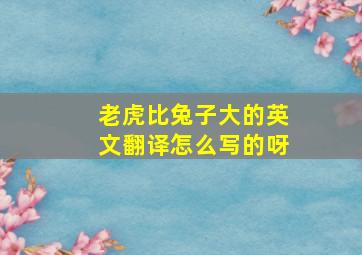 老虎比兔子大的英文翻译怎么写的呀